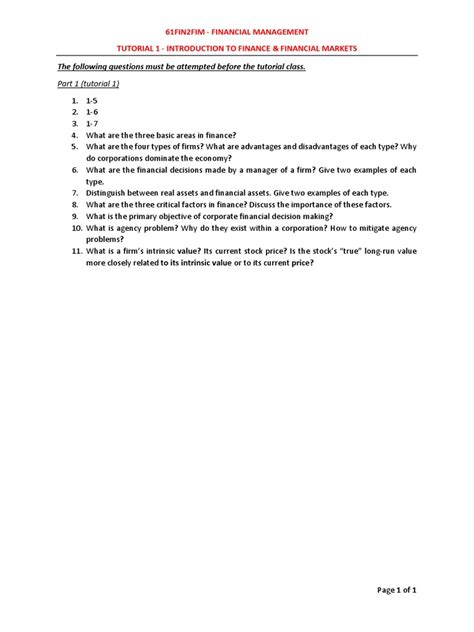 61FIN2FIM - FINANCIAL MANAGEMENT

TUTORIAL 1 - INTRODUCTION TO FINANCE & FINANCIAL MARKETS

The following questions must be attempted before the tutorial class.

Part 1 (tutorial 1)

1. 1-5
2. 1-6
3. 1-7
4. What are the three basic areas in finance?
5. What are the four types of firms? What are advantages and disadvantages of each type? Why do corporations dominate the economy?
6. What are the financial decisions made by a manager of a firm? Give two examples of each type.
7. Distinguish between real assets and financial assets. Give two examples of each type.
8. What are the three critical factors in finance? Discuss the importance of these factors.
9. What is the primary objective of corporate financial decision making?
10. What is agency problem? Why do they exist within a corporation? How to mitigate agency problems?
11. What is a firm's intrinsic value? Its current stock price? Is the stock's "true" long-run value more closely related to its intrinsic value or to its current price?

Page 1 of 1